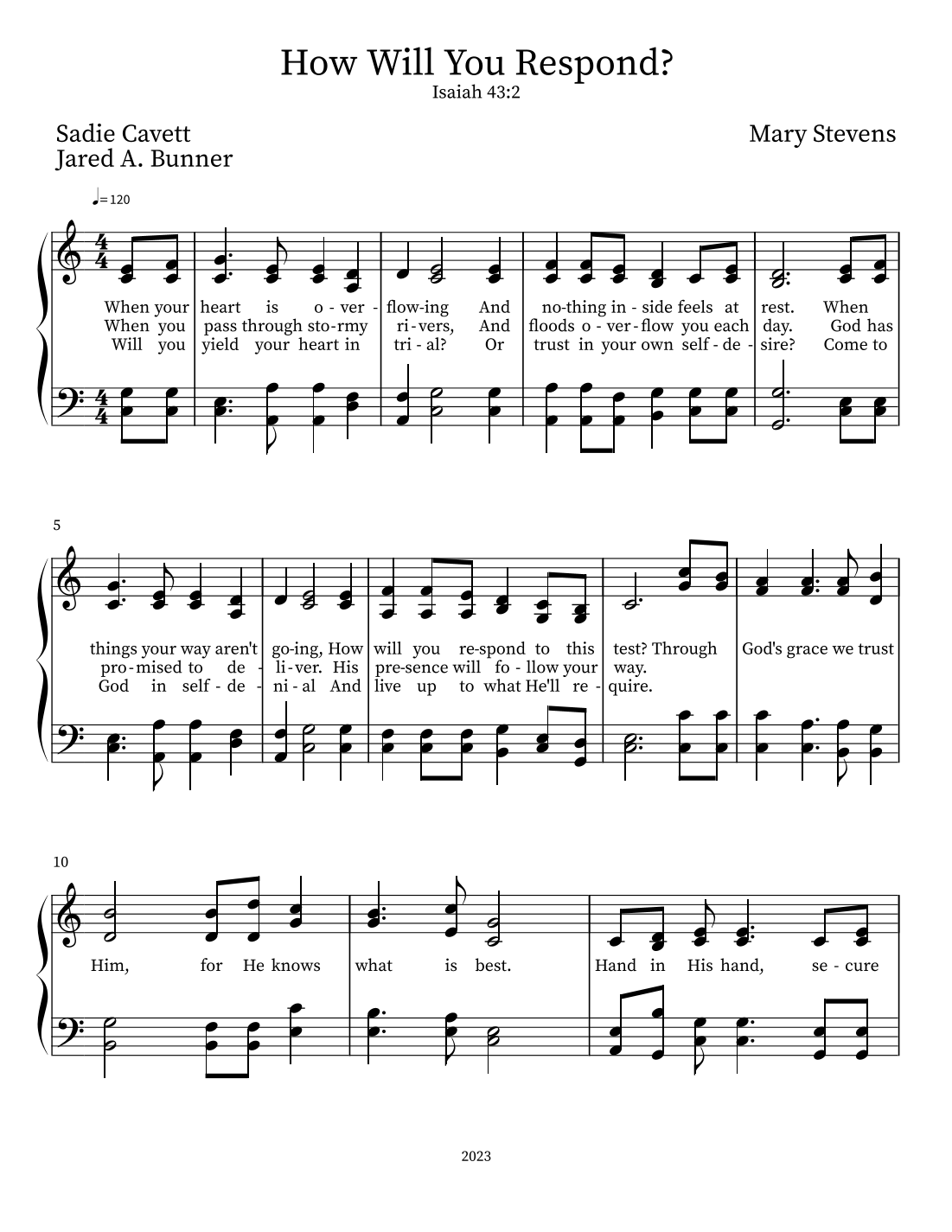 How Will You Respond?
Isaiah 43:2

Sadie Cavett
Jared A. Bunner

Mary Stevens

♩= 120

When your heart is o - ver - flow-ing And no-thing in - side feels at rest. When
When you pass through sto-rmy ri - vers, And floods o - ver - flow you each day. God has
Will you yield your heart in tri - al? Or trust in your own self - de - sire? Come to

5

things your way aren't go-ing, How will you re-spond to this test? Through God's grace we trust
pro - mised to de - li - ver. His pre-sence will fo - llow your way.
God in self - de - ni - al And live up to what He'll re - quire.

10

Him, for He knows what is best. Hand in His hand, se - cure

2023